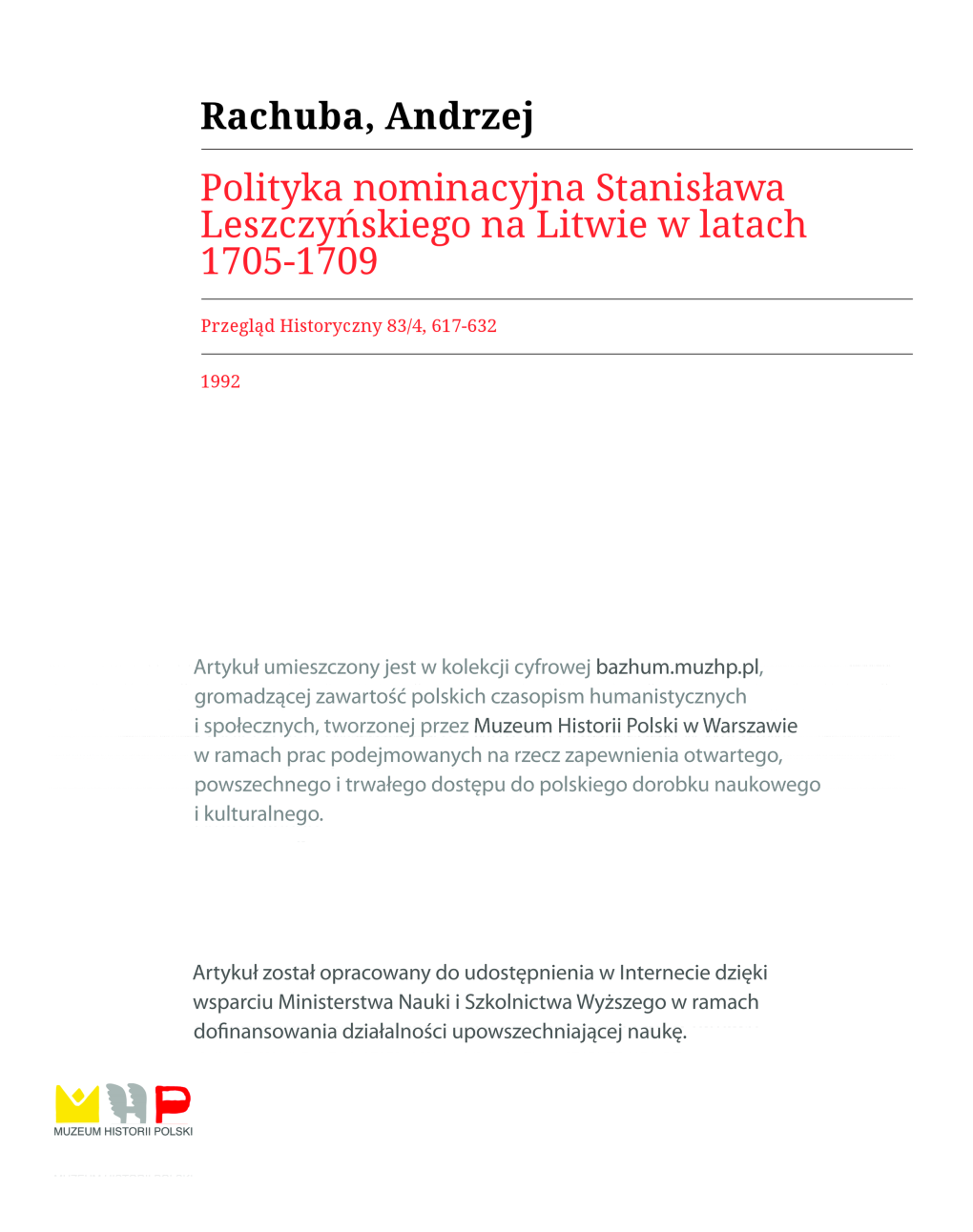 Rachuba, Andrzej

Polityka nominacyjna Stanisława Leszczyńskiego na Litwie w latach 1705-1709

Przegląd Historyczny 83/4, 617-632

1992

Artykuł umieszczony jest w kolekcji cyfrowej bazhum.muzhp.pl, gromadzącej zawartość polskich czasopism humanistycznych i społecznych, tworzonej przez Muzeum Historii Polski w Warszawie w ramach prac podejmowanych na rzecz zapewnienia otwartego, powszechnego i trwałego dostępu do polskiego dorobku naukowego i kulturalnego.

Artykuł został opracowany do udostępnienia w Internecie dzięki wsparciu Ministerstwa Nauki i Szkolnictwa Wyższego w ramach dofinansowania działalności upowszechniającej naukę.

MUZEUM HISTORII POLSKI